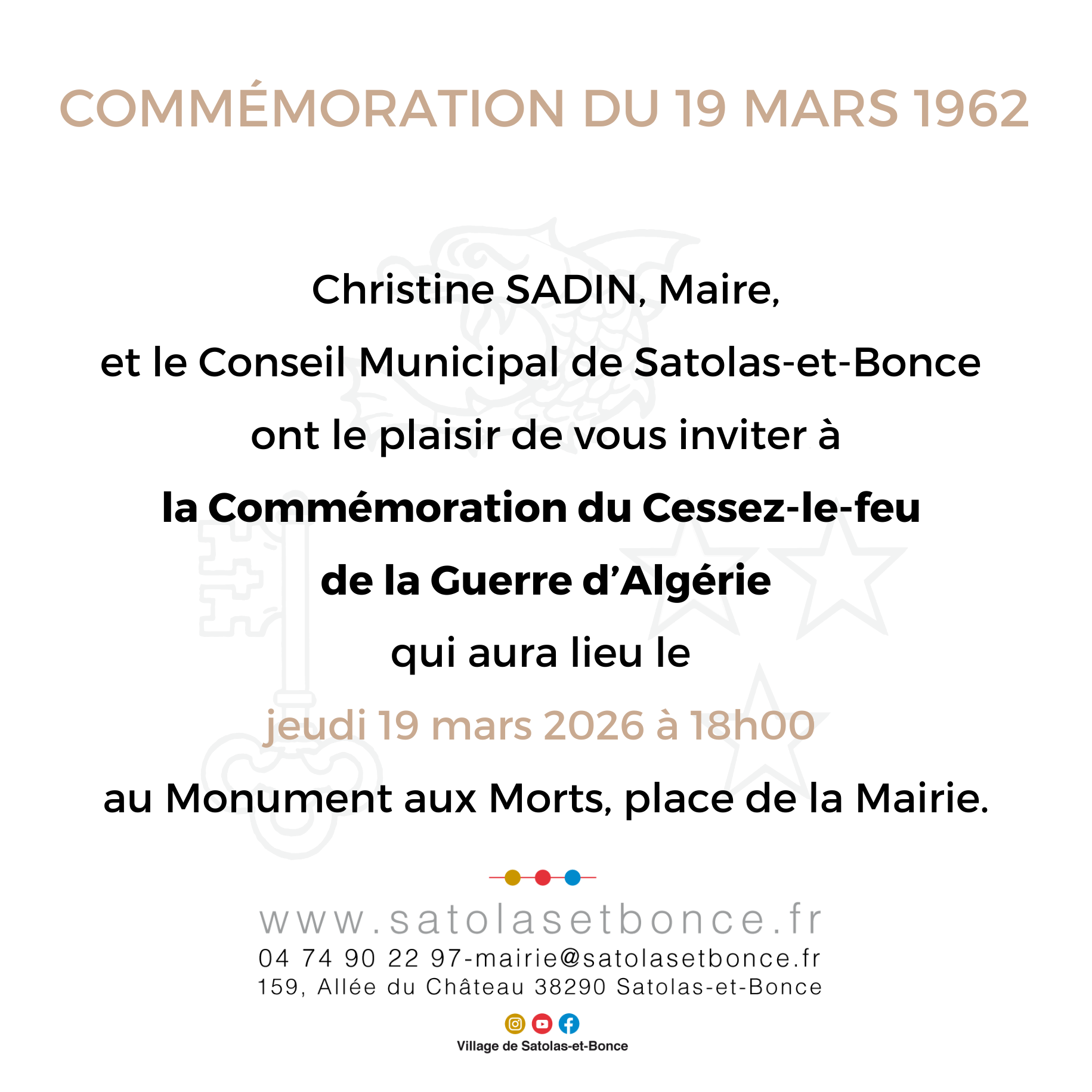 COMMÉMORATION DU 19 MARS 1962

Christine SADIN, Maire,

et le Conseil Municipal de Satolas-et-Bonce

ont le plaisir de vous inviter à

la Commémoration du Cessez-le-feu

de la Guerre d'Algérie

qui aura lieu le

jeudi 19 mars 2026 à 18h00

au Monument aux Morts, place de la Mairie.

www.satolasetbonce.fr
04 74 90 22 97-mairie@satolasetbonce.fr
159, Allée du Château 38290 Satolas-et-Bonce

Village de Satolas-et-Bonce